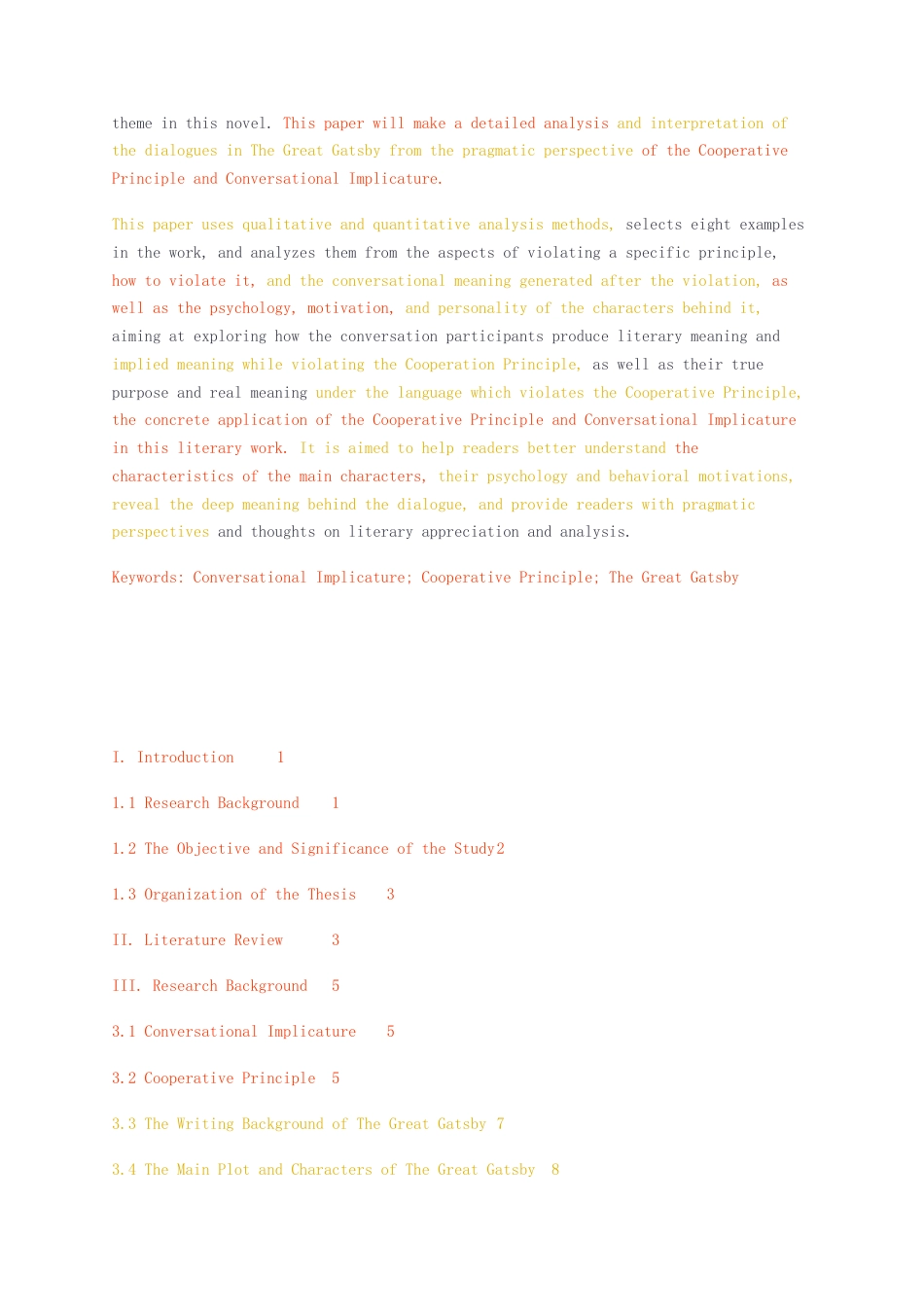 theme in this novel. This paper will make a detailed analysis and interpretation of the dialogues in The Great Gatsby from the pragmatic perspective of the Cooperative Principle and Conversational Implicature.

This paper uses qualitative and quantitative analysis methods, selects eight examples in the work, and analyzes them from the aspects of violating a specific principle, how to violate it, and the conversational meaning generated after the violation, as well as the psychology, motivation, and personality of the characters behind it, aiming at exploring how the conversation participants produce literary meaning and implied meaning while violating the Cooperation Principle, as well as their true purpose and real meaning under the language which violates the Cooperative Principle, the concrete application of the Cooperative Principle and Conversational Implicature in this literary work. It is aimed to help readers better understand the characteristics of the main characters, their psychology and behavioral motivations, reveal the deep meaning behind the dialogue, and provide readers with pragmatic perspectives and thoughts on literary appreciation and analysis.

Keywords: Conversational Implicature; Cooperative Principle; The Great Gatsby

I. Introduction 1

1.1 Research Background 1

1.2 The Objective and Significance of the Study2

1.3 Organization of the Thesis 3

II. Literature Review 3

III. Research Background 5

3.1 Conversational Implicature 5

3.2 Cooperative Principle 5

3.3 The Writing Background of The Great Gatsby 7

3.4 The Main Plot and Characters of The Great Gatsby 8